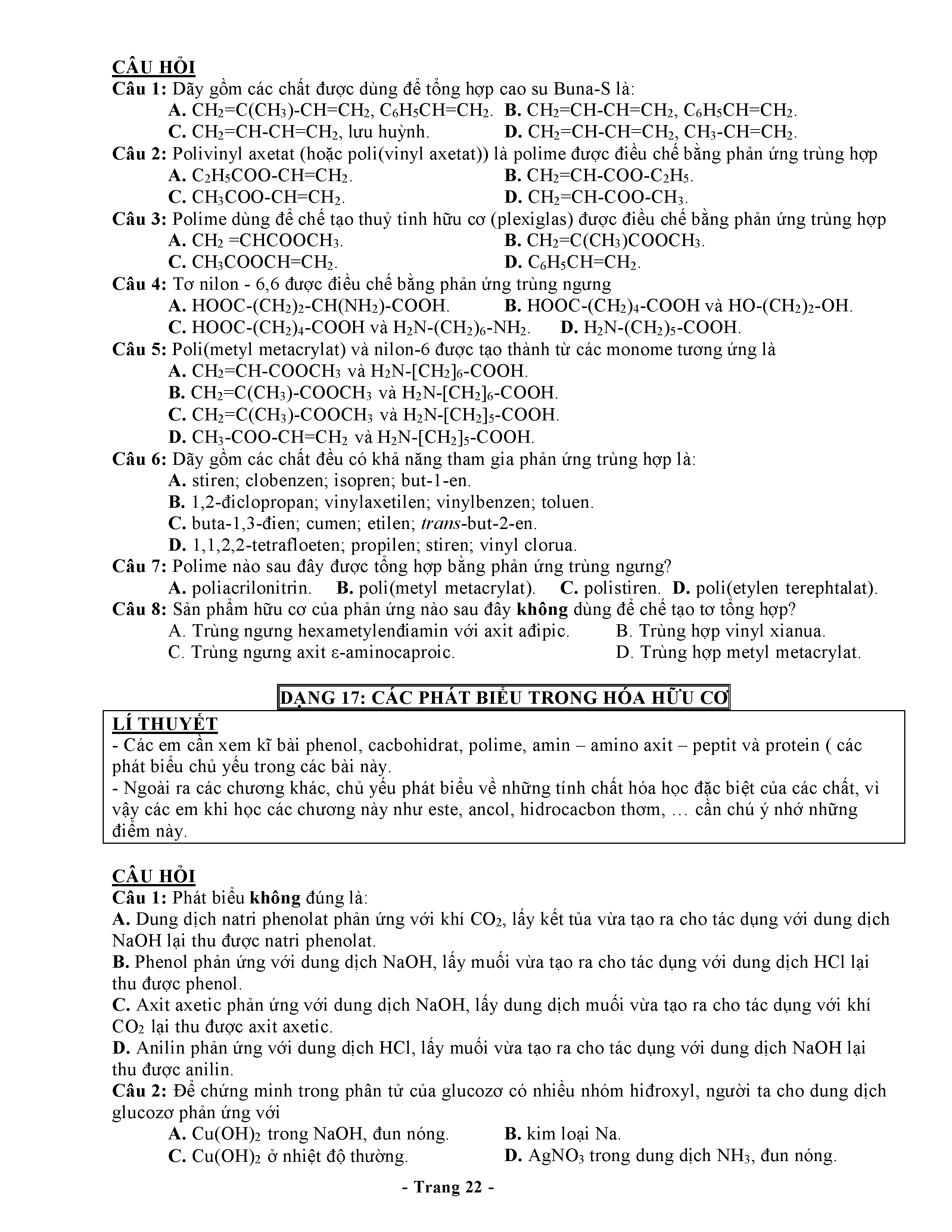 CÂU HỎI
Câu 1: Dãy gồm các chất được dùng để tổng hợp cao su Buna-S là:
A. $CH_2=C(CH_3)-CH=CH_2$, $C_6H_5CH=CH_2$. B. $CH_2=CH-CH=CH_2$, $C_6H_5CH=CH_2$.
C. $CH_2=CH-CH=CH_2$, lưu huỳnh. D. $CH_2=CH-CH=CH_2$, $CH_3-CH=CH_2$.
Câu 2: Polivinyl axetat (hoặc poli(vinyl axetat)) là polime được điều chế bằng phản ứng trùng hợp
A. $C_2H_5COO-CH=CH_2$. B. $CH_2=CH-COO-C_2H_5$.
C. $CH_3COO-CH=CH_2$. D. $CH_2=CH-COO-CH_3$.
Câu 3: Polime dùng để chế tạo thuỷ tinh hữu cơ (plexiglas) được điều chế bằng phản ứng trùng hợp
A. $CH_2=CHCOOCH_3$. B. $CH_2=C(CH_3)COOCH_3$.
C. $CH_3COOCH=CH_2$. D. $C_6H_5CH=CH_2$.
Câu 4: Tơ nilon - 6,6 được điều chế bằng phản ứng trùng ngưng
A. $HOOC-(CH_2)_2-CH(NH_2)-COOH$. B. $HOOC-(CH_2)_4-COOH$ và $HO-(CH_2)_2-OH$.
C. $HOOC-(CH_2)_4-COOH$ và $H_2N-(CH_2)_6-NH_2$. D. $H_2N-(CH_2)_5-COOH$.
Câu 5: Poli(metyl metacrylat) và nilon-6 được tạo thành từ các monome tương ứng là
A. $CH_2=CH-COOCH_3$ và $H_2N-[CH_2]_6-COOH$.
B. $CH_2=C(CH_3)-COOCH_3$ và $H_2N-[CH_2]_6-COOH$.
C. $CH_2=C(CH_3)-COOCH_3$ và $H_2N-[CH_2]_5-COOH$.
D. $CH_3-COO-CH=CH_2$ và $H_2N-[CH_2]_5-COOH$.
Câu 6: Dãy gồm các chất đều có khả năng tham gia phản ứng trùng hợp là:
A. stiren; clobenzen; isopren; but-1-en.
B. 1,2-điclopropan; vinylaxetilen; vinylbenzen; toluen.
C. buta-1,3-đien; cumen; etilen; trans-but-2-en.
D. 1,1,2,2-tetrafloeten; propilen; stiren; vinyl clorua.
Câu 7: Polime nào sau đây được tổng hợp bằng phản ứng trùng ngưng?
A. poliacrilonitrin. B. poli(metyl metacrylat). C. polistiren. D. poli(etylen terephtalat).
Câu 8: Sản phẩm hữu cơ của phản ứng nào sau đây không dùng để chế tạo tơ tổng hợp?
A. Trùng ngưng hexametylenđiamin với axit ađipic. B. Trùng hợp vinyl xianua.
C. Trùng ngưng axit ε-aminocaproic. D. Trùng hợp metyl metacrylat.

DẠNG 17: CÁC PHÁT BIỂU TRONG HÓA HỮU CƠ

LÍ THUYẾT
- Các em cần xem kĩ bài phenol, cacbohidrat, polime, amin – amino axit – peptit và protein ( các phát biểu chủ yếu trong các bài này.
- Ngoài ra các chương khác, chủ yếu phát biểu về những tính chất hóa học đặc biệt của các chất, vì vậy các em khi học các chương này như este, ancol, hidrocacbon thơm, … cần chú ý nhớ những điểm này.

CÂU HỎI
Câu 1: Phát biểu không đúng là:
A. Dung dịch natri phenolat phản ứng với khí $CO_2$, lấy kết tủa vừa tạo ra cho tác dụng với dung dịch NaOH lại thu được natri phenolat.
B. Phenol phản ứng với dung dịch NaOH, lấy muối vừa tạo ra cho tác dụng với dung dịch HCl lại thu được phenol.
C. Axit axetic phản ứng với dung dịch NaOH, lấy dung dịch muối vừa tạo ra cho tác dụng với khí $CO_2$ lại thu được axit axetic.
D. Anilin phản ứng với dung dịch HCl, lấy muối vừa tạo ra cho tác dụng với dung dịch NaOH lại thu được anilin.
Câu 2: Để chứng minh trong phân tử của glucozơ có nhiều nhóm hiđroxyl, người ta cho dung dịch glucozơ phản ứng với
A. $Cu(OH)_2$ trong NaOH, đun nóng. B. kim loại Na.
C. $Cu(OH)_2$ ở nhiệt độ thường. D. $AgNO_3$ trong dung dịch $NH_3$, đun nóng.

- Trang 22 -